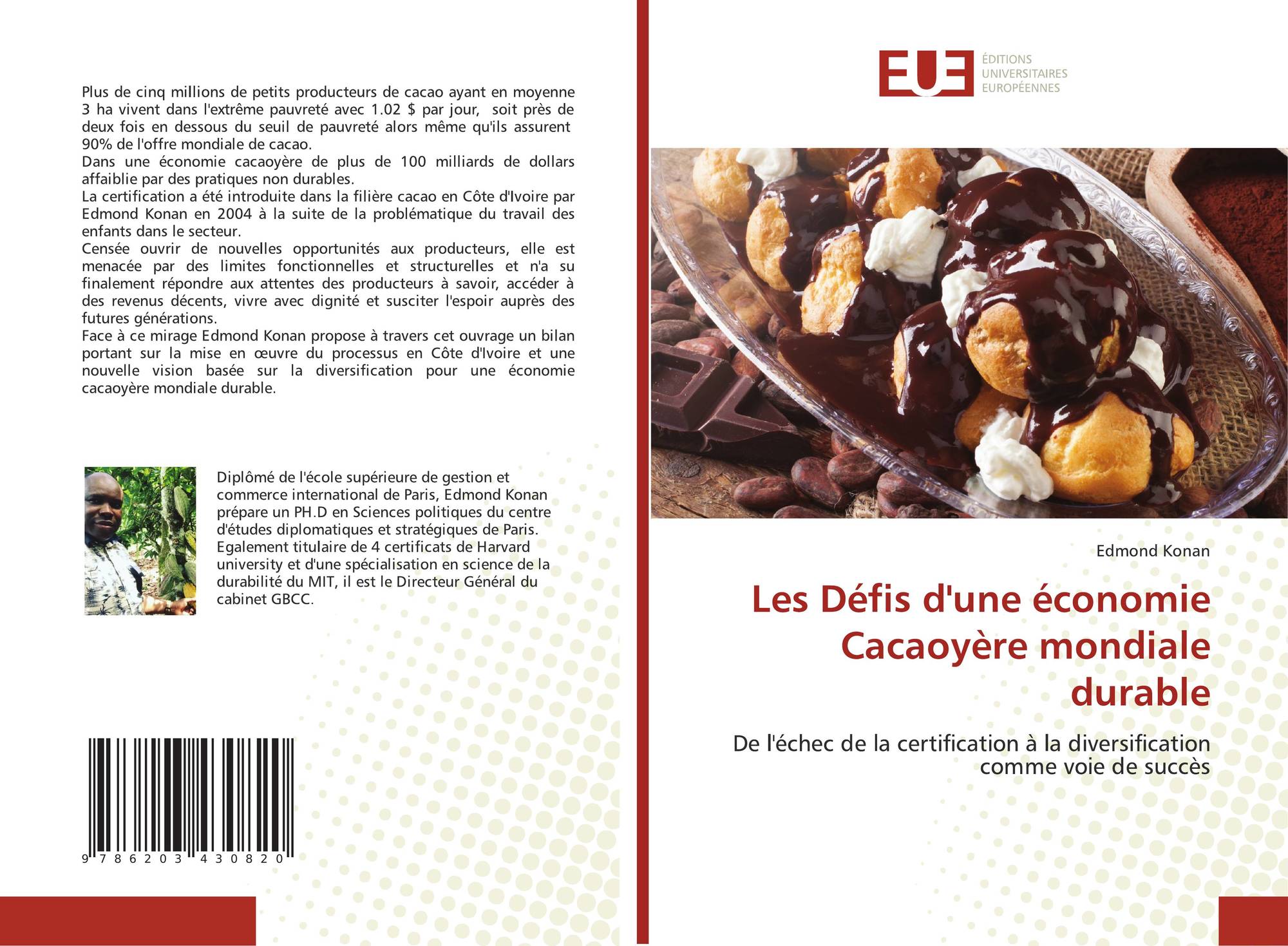 Plus de cinq millions de petits producteurs de cacao ayant en moyenne 3 ha vivent dans l'extrême pauvreté avec 1.02 $ par jour, soit près de deux fois en dessous du seuil de pauvreté alors même qu'ils assurent 90% de l'offre mondiale de cacao.
Dans une économie cacaoyère de plus de 100 milliards de dollars affaiblie par des pratiques non durables.
La certification a été introduite dans la filière cacao en Côte d'Ivoire par Edmond Konan en 2004 à la suite de la problématique du travail des enfants dans le secteur.
Censée ouvrir de nouvelles opportunités aux producteurs, elle est menacée par des limites fonctionnelles et structurelles et n'a su finalement répondre aux attentes des producteurs à savoir, accéder à des revenus décents, vivre avec dignité et susciter l'espoir auprès des futures générations.
Face à ce mirage Edmond Konan propose à travers cet ouvrage un bilan portant sur la mise en œuvre du processus en Côte d'Ivoire et une nouvelle vision basée sur la diversification pour une économie cacaoyère mondiale durable.

Diplômé de l'école supérieure de gestion et commerce international de Paris, Edmond Konan prépare un PH.D en Sciences politiques du centre d'études diplomatiques et stratégiques de Paris. Egalement titulaire de 4 certificats de Harvard university et d'une spécialisation en science de la durabilité du MIT, il est le Directeur Général du cabinet GBCC.

9 786203 430820

EUE
ÉDITIONS
UNIVERSITAIRES
EUROPÉENNES

Edmond Konan

Les Défis d'une économie Cacaoyère mondiale durable

De l'échec de la certification à la diversification comme voie de succès